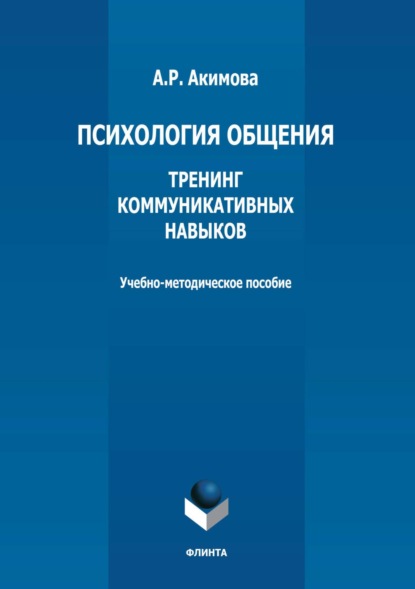 А.Р. Акимова

ПСИХОЛОГИЯ ОБЩЕНИЯ

ТРЕНИНГ
КОММУНИКАТИВНЫХ
НАВЫКОВ

Учебно-методическое пособие

ФЛИНТА